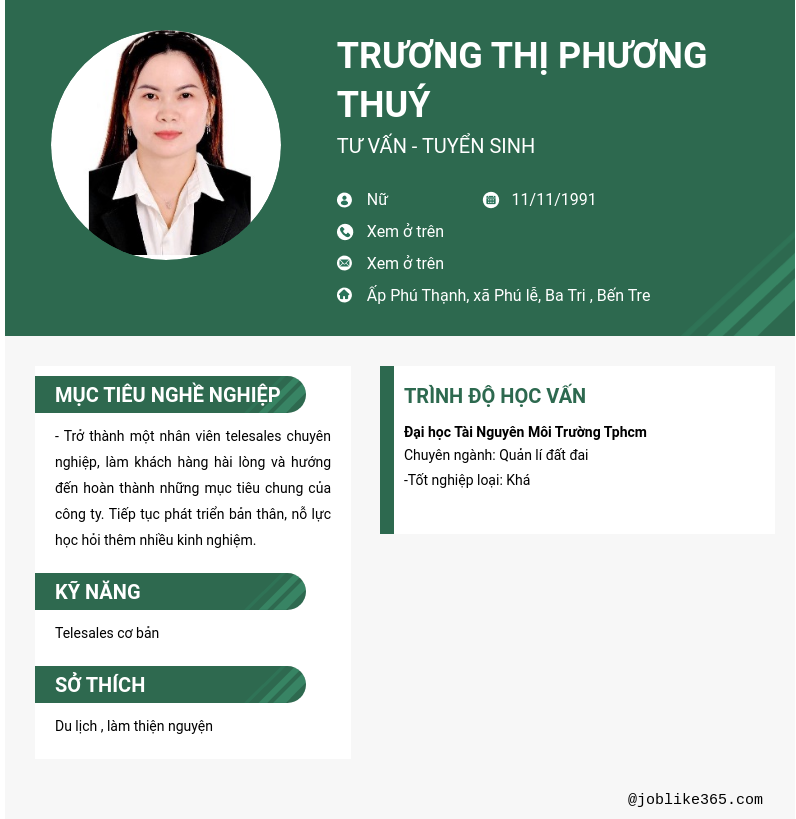 TRƯƠNG THỊ PHƯƠNG THUÝ

TƯ VẤN - TUYỂN SINH

Nữ
11/11/1991
Xem ở trên
Xem ở trên
Ấp Phú Thạnh, xã Phú lễ, Ba Tri , Bến Tre

MỤC TIÊU NGHỀ NGHIỆP

- Trở thành một nhân viên telesales chuyên nghiệp, làm khách hàng hài lòng và hướng đến hoàn thành những mục tiêu chung của công ty. Tiếp tục phát triển bản thân, nỗ lực học hỏi thêm nhiều kinh nghiệm.

KỸ NĂNG

Telesales cơ bản

SỞ THÍCH

Du lịch , làm thiện nguyện

TRÌNH ĐỘ HỌC VẤN

Đại học Tài Nguyên Môi Trường Tphcm
Chuyên ngành: Quản lí đất đai
-Tốt nghiệp loại: Khá

@joblike365.com